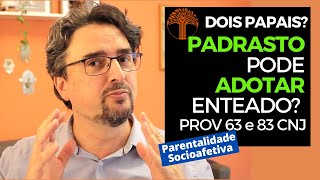 DOIS PAPAIS?
PADRASTO PODE ADOTAR ENTEADO?
PROV 63 e 83 CNJ

Parentalidade Socioafetiva